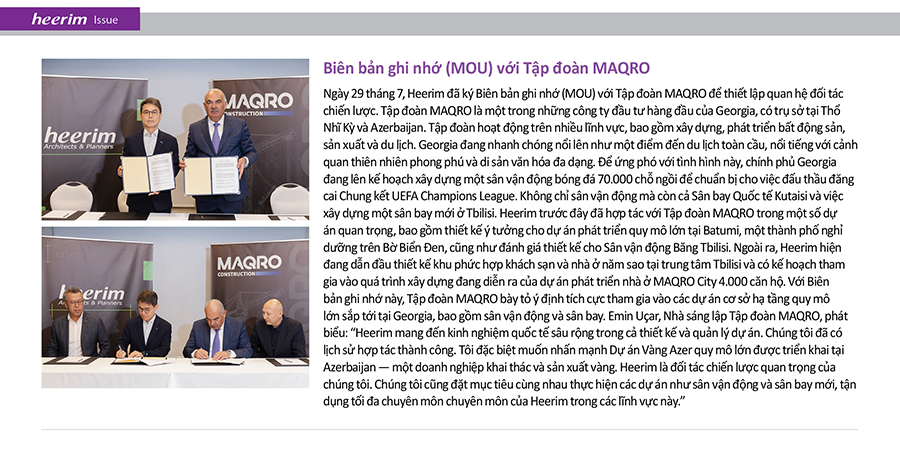 heerim Issue

heerim Architects & Planners

MAQRO CONSTRUCTION

heerim Architects & Planners

MAQRO CONSTRUCTION

Biên bản ghi nhớ (MOU) với Tập đoàn MAQRO

Ngày 29 tháng 7, Heerim đã ký Biên bản ghi nhớ (MOU) với Tập đoàn MAQRO để thiết lập quan hệ đối tác chiến lược. Tập đoàn MAQRO là một trong những công ty đầu tư hàng đầu của Georgia, có trụ sở tại Thổ Nhĩ Kỳ và Azerbaijan. Tập đoàn hoạt động trên nhiều lĩnh vực, bao gồm xây dựng, phát triển bất động sản, sản xuất và du lịch. Georgia đang nhanh chóng nổi lên như một điểm đến du lịch toàn cầu, nổi tiếng với cảnh quan thiên nhiên phong phú và di sản văn hóa đa dạng. Để ứng phó với tình hình này, chính phủ Georgia đang lên kế hoạch xây dựng một sân vận động bóng đá 70.000 chỗ ngồi để chuẩn bị cho việc đấu thầu đăng cai Chung kết UEFA Champions League. Không chỉ sân vận động mà còn cả Sân bay Quốc tế Kutaisi và việc xây dựng một sân bay mới ở Tbilisi. Heerim trước đây đã hợp tác với Tập đoàn MAQRO trong một số dự án quan trọng, bao gồm thiết kế ý tưởng cho dự án phát triển quy mô lớn tại Batumi, một thành phố nghỉ dưỡng trên Bờ Biển Đen, cũng như đánh giá thiết kế cho Sân vận động Băng Tbilisi. Ngoài ra, Heerim hiện đang dẫn đầu thiết kế khu phức hợp khách sạn và nhà ở năm sao tại trung tâm Tbilisi và có kế hoạch tham gia vào quá trình xây dựng đang diễn ra của dự án phát triển nhà ở MAQRO City 4.000 căn hộ. Với Biên bản ghi nhớ này, Tập đoàn MAQRO bày tỏ ý định tích cực tham gia vào các dự án cơ sở hạ tầng quy mô lớn sắp tới tại Georgia, bao gồm sân vận động và sân bay. Emin Uçar, Nhà sáng lập Tập đoàn MAQRO, phát biểu: "Heerim mang đến kinh nghiệm quốc tế sâu rộng trong cả thiết kế và quản lý dự án. Chúng tôi đã có lịch sử hợp tác thành công. Tôi đặc biệt muốn nhấn mạnh Dự án Vàng Azer quy mô lớn được triển khai tại Azerbaijan — một doanh nghiệp khai thác và sản xuất vàng. Heerim là đối tác chiến lược quan trọng của chúng tôi. Chúng tôi cũng đặt mục tiêu cùng nhau thực hiện các dự án như sân vận động và sân bay mới, tận dụng tối đa chuyên môn chuyên môn của Heerim trong các lĩnh vực này."